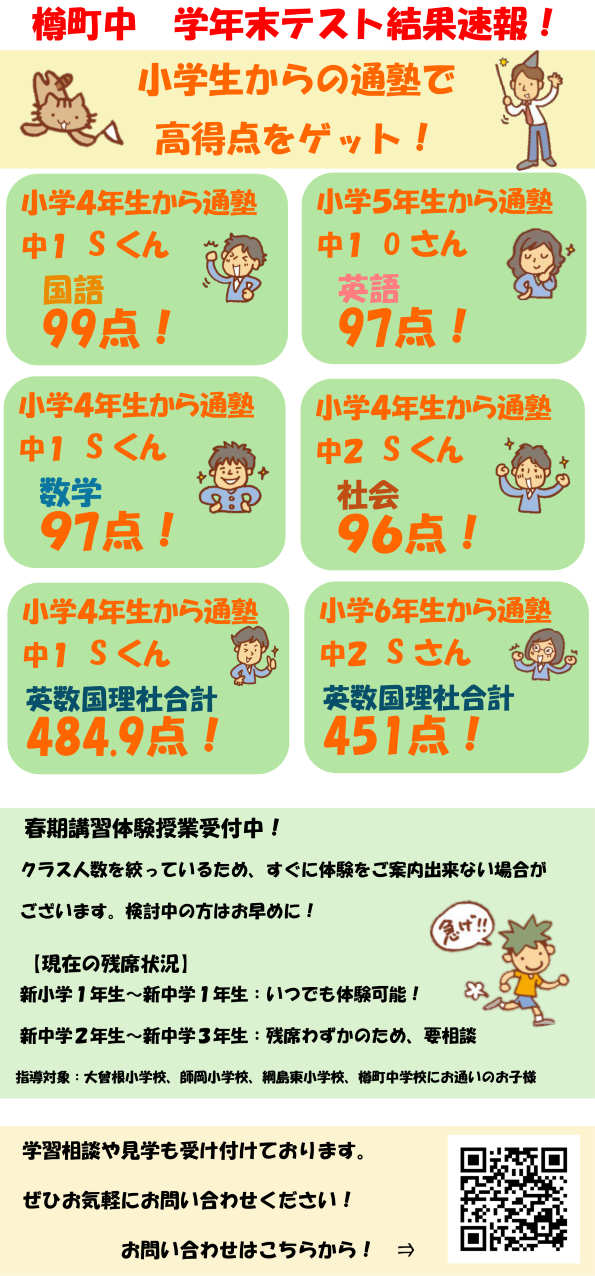 樽町中　学年末テスト結果速報！

小学生からの通塾で
高得点をゲット！

小学4年生から通塾
中1 Sくん
国語
99点！

小学5年生から通塾
中1 Oさん
英語
97点！

小学4年生から通塾
中1 Sくん
数学
97点！

小学4年生から通塾
中2 Sくん
社会
96点！

小学4年生から通塾
中1 Sくん
英数国理社合計
484.9点！

小学6年生から通塾
中2 Sさん
英数国理社合計
451点！

春期講習体験授業受付中！

クラス人数を絞っているため、すぐに体験をご案内出来ない場合がございます。検討中の方はお早めに！

急げ!!

【現在の残席状況】
新小学1年生～新中学1年生：いつでも体験可能！
新中学2年生～新中学3年生：残席わずかのため、要相談

指導対象：大曽根小学校、師岡小学校、綱島東小学校、樽町中学校にお通いのお子様

学習相談や見学も受け付けております。
ぜひお気軽にお問い合わせください！
お問い合わせはこちらから！　⇒